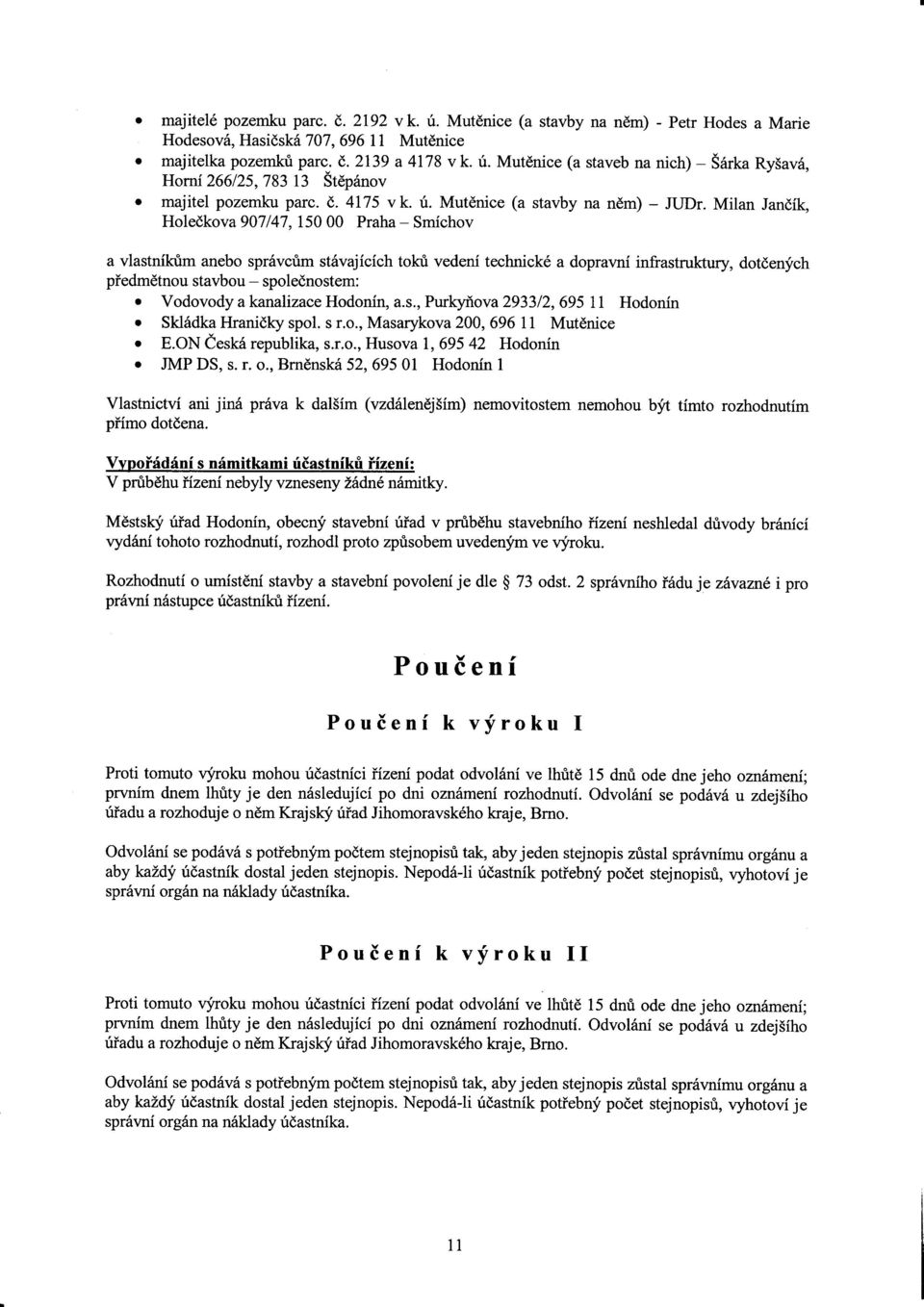 • majitelé pozemku parc. č. 2192 v k. ú. Mutěnice (a stavby na něm) - Petr Hodes a Marie Hodesová, Hasičská 707, 696 11 Mutěnice
• majitelka pozemků parc. č. 2139 a 4178 v k. ú. Mutěnice (a staveb na nich) – Šárka Ryšavá, Horní 266/25, 783 13 Štěpánov
• majitel pozemku parc. č. 4175 v k. ú. Mutěnice (a stavby na něm) – JUDr. Milan Jančík, Holečkova 907/47, 150 00 Praha – Smíchov

a vlastníkům anebo správcům stávajících toků vedení technické a dopravní infrastruktury, dotčených předmětnou stavbou – společnostem:
• Vodovody a kanalizace Hodonín, a.s., Purkyňova 2933/2, 695 11 Hodonín
• Skládka Hraničky spol. s r.o., Masarykova 200, 696 11 Mutěnice
• E.ON Česká republika, s.r.o., Husova 1, 695 42 Hodonín
• JMP DS, s. r. o., Brněnská 52, 695 01 Hodonín 1

Vlastnictví ani jiná práva k dalším (vzdálenějším) nemovitostem nemohou být tímto rozhodnutím přímo dotčena.

Vypořádání s námitkami účastníků řízení:
V průběhu řízení nebyly vzneseny žádné námitky.

Městský úřad Hodonín, obecný stavební úřad v průběhu stavebního řízení neshledal důvody bránící vydání tohoto rozhodnutí, rozhodl proto způsobem uvedeným ve výroku.

Rozhodnutí o umístění stavby a stavební povolení je dle § 73 odst. 2 správního řádu je závazné i pro právní nástupce účastníků řízení.

Poučení

Poučení k výroku I

Proti tomuto výroku mohou účastníci řízení podat odvolání ve lhůtě 15 dnů ode dne jeho oznámení; prvním dnem lhůty je den následující po dni oznámení rozhodnutí. Odvolání se podává u zdejšího úřadu a rozhoduje o něm Krajský úřad Jihomoravského kraje, Brno.

Odvolání se podává s potřebným počtem stejnopisů tak, aby jeden stejnopis zůstal správnímu orgánu a aby každý účastník dostal jeden stejnopis. Nepodá-li účastník potřebný počet stejnopisů, vyhotoví je správní orgán na náklady účastníka.

Poučení k výroku II

Proti tomuto výroku mohou účastníci řízení podat odvolání ve lhůtě 15 dnů ode dne jeho oznámení; prvním dnem lhůty je den následující po dni oznámení rozhodnutí. Odvolání se podává u zdejšího úřadu a rozhoduje o něm Krajský úřad Jihomoravského kraje, Brno.

Odvolání se podává s potřebným počtem stejnopisů tak, aby jeden stejnopis zůstal správnímu orgánu a aby každý účastník dostal jeden stejnopis. Nepodá-li účastník potřebný počet stejnopisů, vyhotoví je správní orgán na náklady účastníka.

11